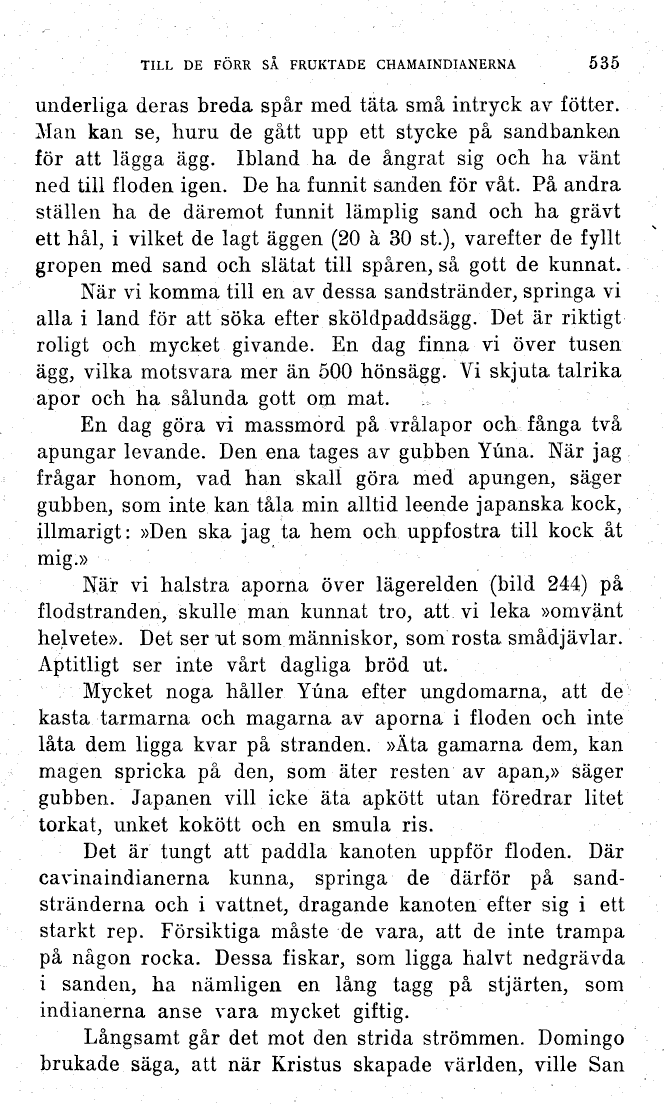 TILL DE FÖRR SÅ FRUKTADE CHAMAINDIANERNA 535

underliga deras breda spår med täta små intryck av fötter. Man kan se, huru de gått upp ett stycke på sandbanken för att lägga ägg. Ibland ha de ångrat sig och ha vänt ned till floden igen. De ha funnit sanden för våt. På andra ställen ha de däremot funnit lämplig sand och ha grävt ett hål, i vilket de lagt äggen (20 à 30 st.), varefter de fyllt gropen med sand och slätat till spåren, så gott de kunnat.

När vi komma till en av dessa sandstränder, springa vi alla i land för att söka efter sköldpaddsägg. Det är riktigt roligt och mycket givande. En dag finna vi över tusen ägg, vilka motsvara mer än 500 hönsägg. Vi skjuta talrika apor och ha sålunda gott om mat.

En dag göra vi massmord på vrålapor och fånga två apungar levande. Den ena tages av gubben Yúna. När jag frågar honom, vad han skall göra med apungen, säger gubben, som inte kan tåla min alltid leende japanska kock, illmarigt: »Den ska jag ta hem och uppfostra till kock åt mig.»

När vi halstra aporna över lägerelden (bild 244) på flodstranden, skulle man kunnat tro, att vi leka »omvänt helvete». Det ser ut som människor, som rosta smådjävlar. Aptitligt ser inte vårt dagliga bröd ut.

Mycket noga håller Yúna efter ungdomarna, att de kasta tarmarna och magarna av aporna i floden och inte låta dem ligga kvar på stranden. »Äta gamarna dem, kan magen spricka på den, som äter resten av apan,» säger gubben. Japanen vill icke äta apkött utan föredrar litet torkat, unket kokött och en smula ris.

Det är tungt att paddla kanoten uppför floden. Där cavinaindianerna kunna, springa de därför på sandstränderna och i vattnet, dragande kanoten efter sig i ett starkt rep. Försiktiga måste de vara, att de inte trampa på någon rocka. Dessa fiskar, som ligga halvt nedgrävda i sanden, ha nämligen en lång tagg på stjärten, som indianerna anse vara mycket giftig.

Långsamt går det mot den strida strömmen. Domingo brukade säga, att när Kristus skapade världen, ville San